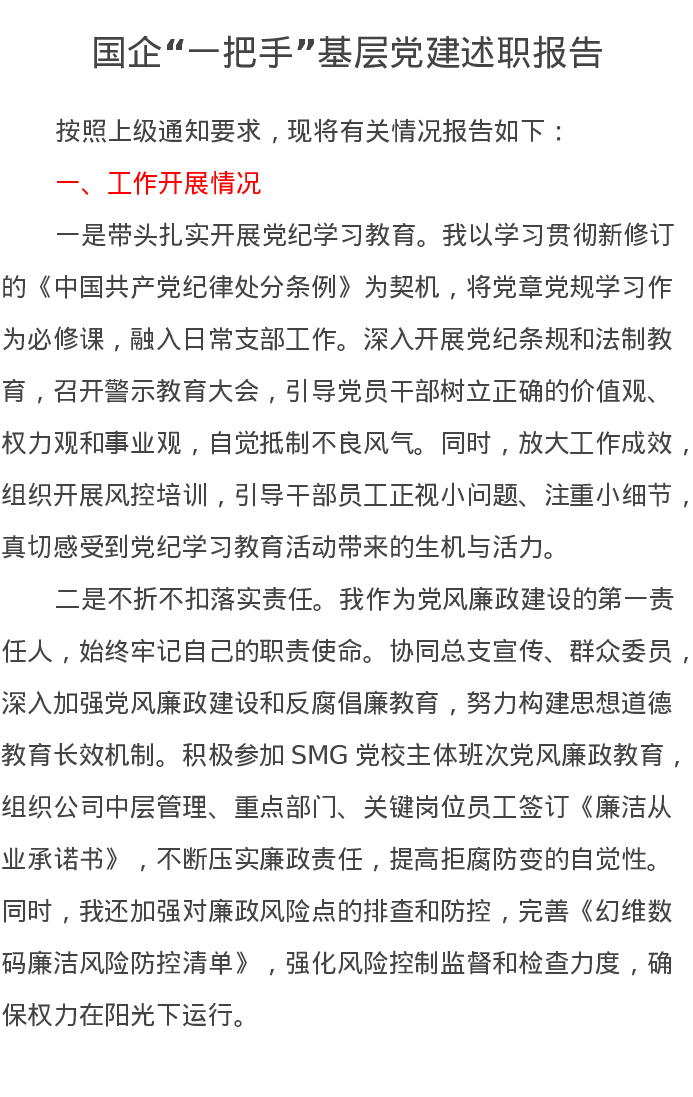 国企“一把手”基层党建述职报告

按照上级通知要求，现将有关情况报告如下：

一、工作开展情况

一是带头扎实开展党纪学习教育。我以学习贯彻新修订的《中国共产党纪律处分条例》为契机，将党章党规学习作为必修课，融入日常支部工作。深入开展党纪条规和法制教育，召开警示教育大会，引导党员干部树立正确的价值观、权力观和事业观，自觉抵制不良风气。同时，放大工作成效，组织开展风控培训，引导干部员工正视小问题、注重小细节，真切感受到党纪学习教育活动带来的生机与活力。

二是不折不扣落实责任。我作为党风廉政建设的第一责任人，始终牢记自己的职责使命。协同总支宣传、群众委员，深入加强党风廉政建设和反腐倡廉教育，努力构建思想道德教育长效机制。积极参加 SMG 党校主体班次党风廉政教育，组织公司中层管理、重点部门、关键岗位员工签订《廉洁从业承诺书》，不断压实廉政责任，提高拒腐防变的自觉性。同时，我还加强对廉政风险点的排查和防控，完善《幻维数码廉洁风险防控清单》，强化风险控制监督和检查力度，确保权力在阳光下运行。